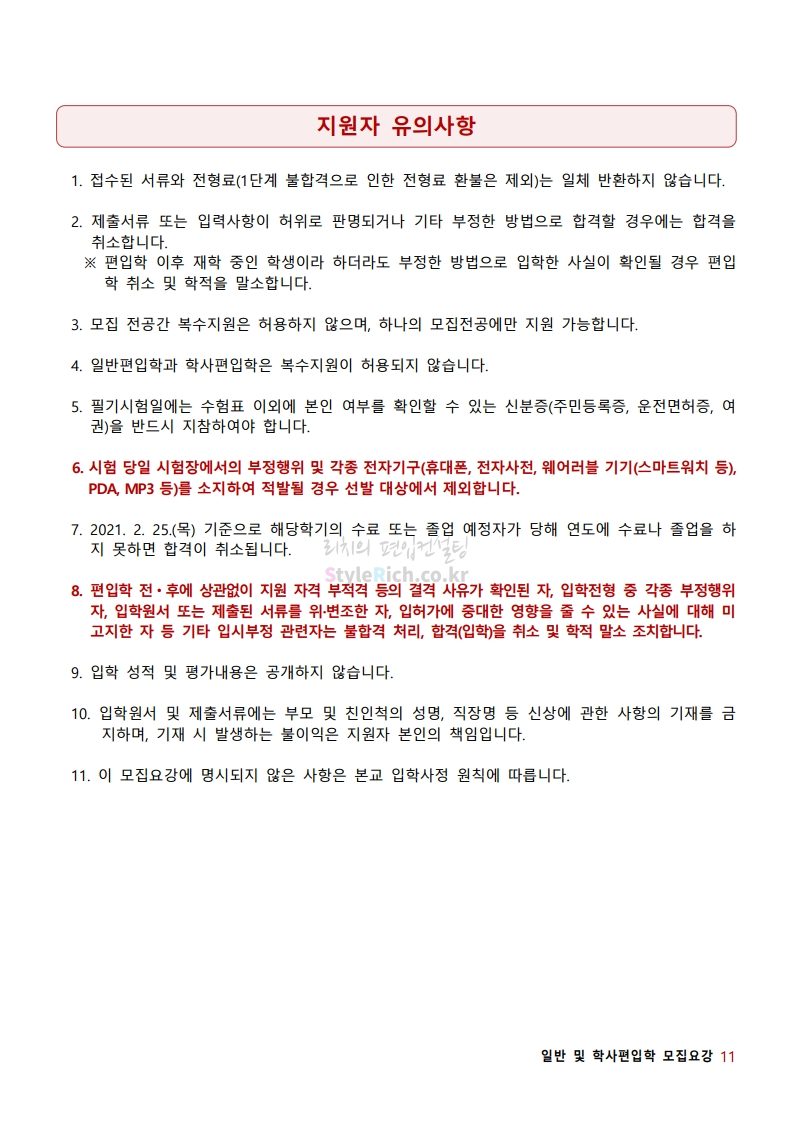 지원자 유의사항

1. 접수된 서류와 전형료(1단계 불합격으로 인한 전형료 환불은 제외)는 일체 반환하지 않습니다.

2. 제출서류 또는 입력사항이 허위로 판명되거나 기타 부정한 방법으로 합격할 경우에는 합격을 취소합니다.
※ 편입학 이후 재학 중인 학생이라 하더라도 부정한 방법으로 입학한 사실이 확인될 경우 편입학 취소 및 학적을 말소합니다.

3. 모집 전공간 복수지원은 허용하지 않으며, 하나의 모집전공에만 지원 가능합니다.

4. 일반편입학과 학사편입학은 복수지원이 허용되지 않습니다.

5. 필기시험일에는 수험표 이외에 본인 여부를 확인할 수 있는 신분증(주민등록증, 운전면허증, 여권)을 반드시 지참하여야 합니다.

6. 시험 당일 시험장에서의 부정행위 및 각종 전자기구(휴대폰, 전자사전, 웨어러블 기기(스마트워치 등), PDA, MP3 등)를 소지하여 적발될 경우 선발 대상에서 제외합니다.

7. 2021. 2. 25.(목) 기준으로 해당학기의 수료 또는 졸업 예정자가 당해 연도에 수료나 졸업을 하지 못하면 합격이 취소됩니다.

리치의 편입컨설팅
StyleRich.co.kr

8. 편입학 전·후에 상관없이 지원 자격 부적격 등의 결격 사유가 확인된 자, 입학전형 중 각종 부정행위자, 입학원서 또는 제출된 서류를 위·변조한 자, 입허가에 중대한 영향을 줄 수 있는 사실에 대해 미고지한 자 등 기타 입시부정 관련자는 불합격 처리, 합격(입학)을 취소 및 학적 말소 조치합니다.

9. 입학 성적 및 평가내용은 공개하지 않습니다.

10. 입학원서 및 제출서류에는 부모 및 친인척의 성명, 직장명 등 신상에 관한 사항의 기재를 금지하며, 기재 시 발생하는 불이익은 지원자 본인의 책임입니다.

11. 이 모집요강에 명시되지 않은 사항은 본교 입학사정 원칙에 따릅니다.

일반 및 학사편입학 모집요강 11